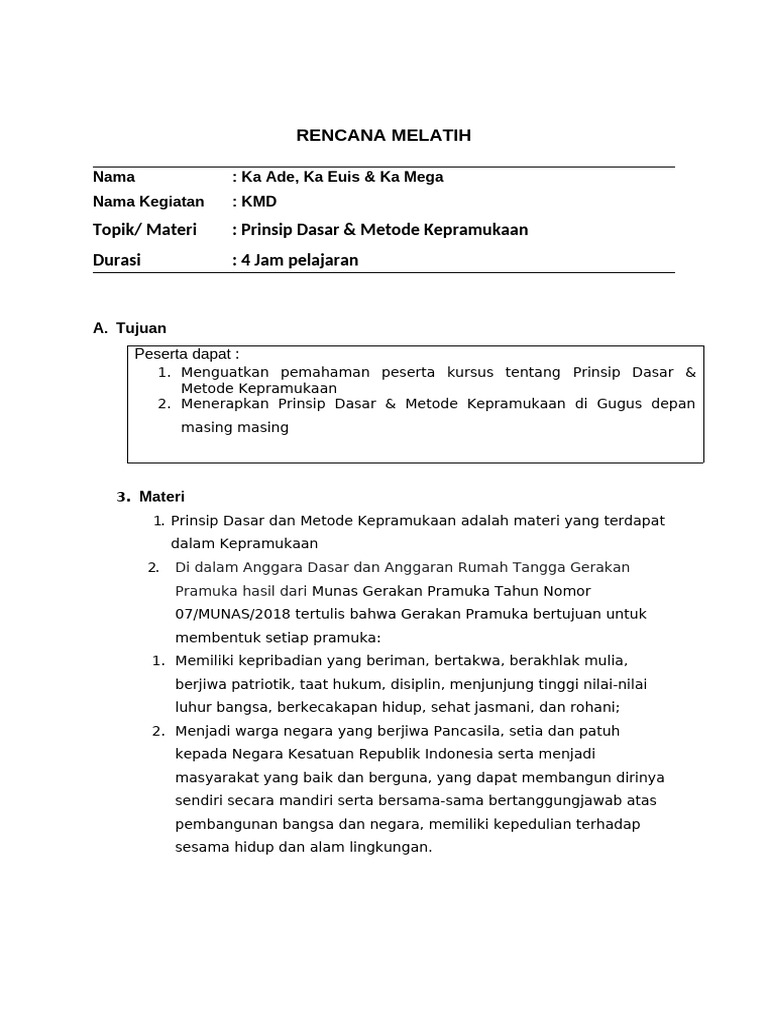 RENCANA MELATIH

| | |
|---|---|
| Nama | : Ka Ade, Ka Euis & Ka Mega |
| Nama Kegiatan | : KMD |
| Topik/ Materi | : Prinsip Dasar & Metode Kepramukaan |
| Durasi | : 4 Jam pelajaran |

A. Tujuan

Peserta dapat :
1. Menguatkan pemahaman peserta kursus tentang Prinsip Dasar & Metode Kepramukaan
2. Menerapkan Prinsip Dasar & Metode Kepramukaan di Gugus depan masing masing

3. Materi
1. Prinsip Dasar dan Metode Kepramukaan adalah materi yang terdapat dalam Kepramukaan
2. Di dalam Anggara Dasar dan Anggaran Rumah Tangga Gerakan Pramuka hasil dari Munas Gerakan Pramuka Tahun Nomor 07/MUNAS/2018 tertulis bahwa Gerakan Pramuka bertujuan untuk membentuk setiap pramuka:
1. Memiliki kepribadian yang beriman, bertakwa, berakhlak mulia, berjiwa patriotik, taat hukum, disiplin, menjunjung tinggi nilai-nilai luhur bangsa, berkecakapan hidup, sehat jasmani, dan rohani;
2. Menjadi warga negara yang berjiwa Pancasila, setia dan patuh kepada Negara Kesatuan Republik Indonesia serta menjadi masyarakat yang baik dan berguna, yang dapat membangun dirinya sendiri secara mandiri serta bersama-sama bertanggungjawab atas pembangunan bangsa dan negara, memiliki kepedulian terhadap sesama hidup dan alam lingkungan.